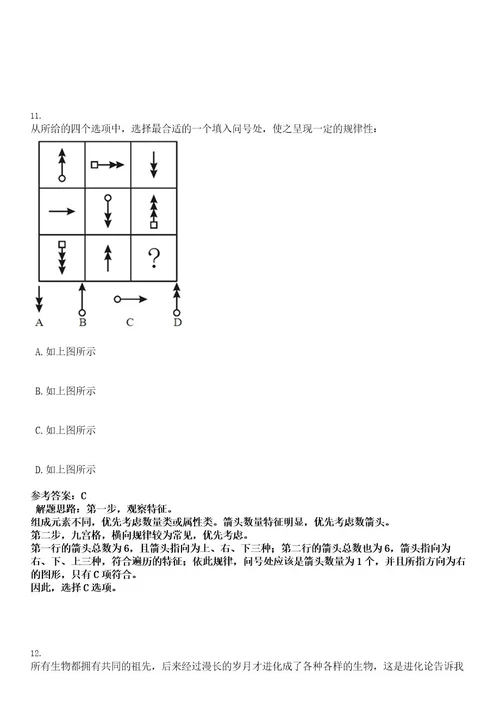 11.
从所给的四个选项中，选择最合适的一个填入问号处，使之呈现一定的规律性：

?

A B C D

A. 如上图所示

B. 如上图所示

C. 如上图所示

D. 如上图所示

参考答案：C
解题思路：第一步，观察特征。
组成元素不同，优先考虑数量类或属性类。箭头数量特征明显，优先考虑数箭头。
第二步，九宫格，横向规律较为常见，优先考虑。
第一行的箭头总数为6，且箭头指向为上、右、下三种；第二行的箭头总数也为6，箭头指向为右、下、上三种，符合遍历的特征；依此规律，问号处应该是箭头数量为1个，并且所指方向为右的图形，只有C项符合。
因此，选择C选项。

12.
所有生物都拥有共同的祖先，后来经过漫长的岁月才进化成了各种各样的生物，这是进化论告诉我